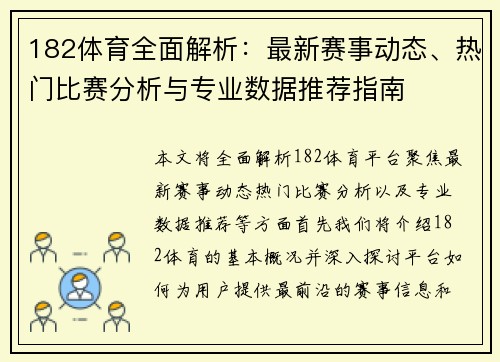 182体育全面解析：最新赛事动态、热门比赛分析与专业数据推荐指南

本文将全面解析182体育平台聚焦最新赛事动态热门比赛分析以及专业数据推荐等方面首先我们将介绍182体育的基本概况并深入探讨平台如何为用户提供最前沿的赛事信息和